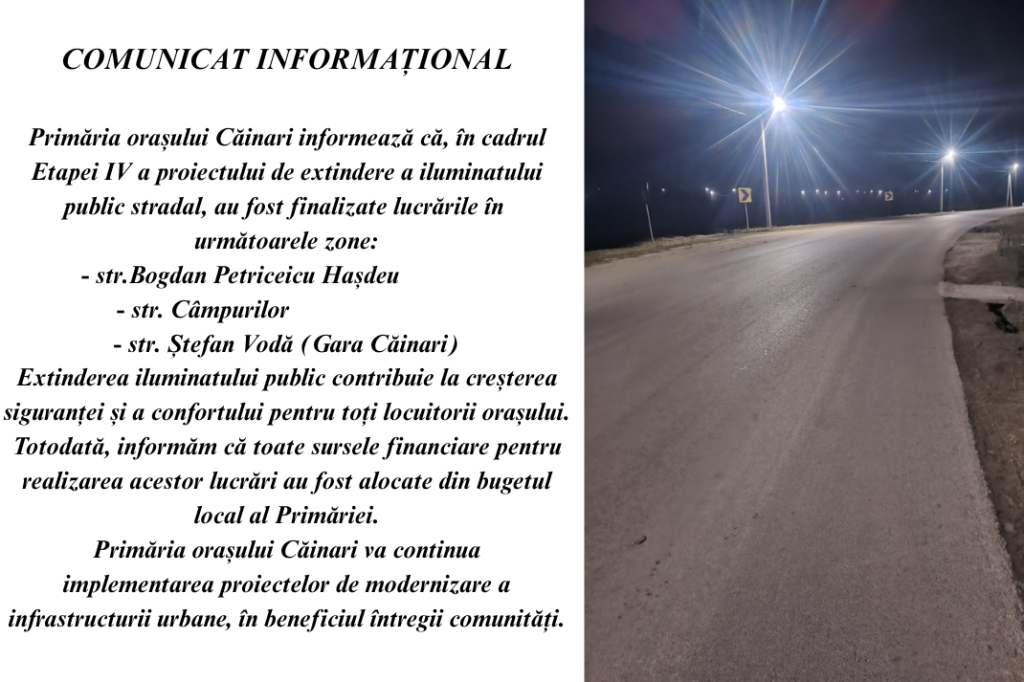 COMUNICAT INFORMAȚIONAL

Primăria orașului Căinari informează că, în cadrul Etapei IV a proiectului de extindere a iluminatului public stradal, au fost finalizate lucrările în următoarele zone:
- str.Bogdan Petriceicu Hașdeu
- str. Câmpurilor
- str. Ștefan Vodă (Gara Căinari)

Extinderea iluminatului public contribuie la creșterea siguranței și a confortului pentru toți locuitorii orașului. Totodată, informăm că toate sursele financiare pentru realizarea acestor lucrări au fost alocate din bugetul local al Primăriei.

Primăria orașului Căinari va continua implementarea proiectelor de modernizare a infrastructurii urbane, în beneficiul întregii comunități.